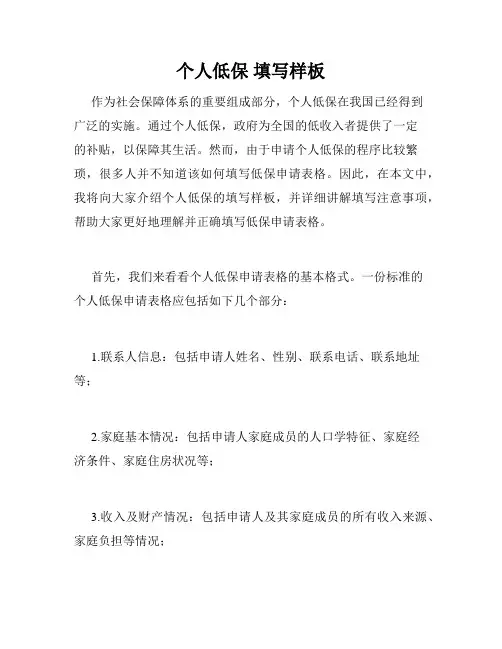 个人低保 填写样板

作为社会保障体系的重要组成部分，个人低保在我国已经得到广泛的实施。通过个人低保，政府为全国的低收入者提供了一定的补贴，以保障其生活。然而，由于申请个人低保的程序比较繁琐，很多人并不知道该如何填写低保申请表格。因此，在本文中，我将向大家介绍个人低保的填写样板，并详细讲解填写注意事项，帮助大家更好地理解并正确填写低保申请表格。

首先，我们来看看个人低保申请表格的基本格式。一份标准的个人低保申请表格应包括如下几个部分：

1.联系人信息：包括申请人姓名、性别、联系电话、联系地址等；

2.家庭基本情况：包括申请人家庭成员的人口学特征、家庭经济条件、家庭住房状况等；

3.收入及财产情况：包括申请人及其家庭成员的所有收入来源、家庭负担等情况；